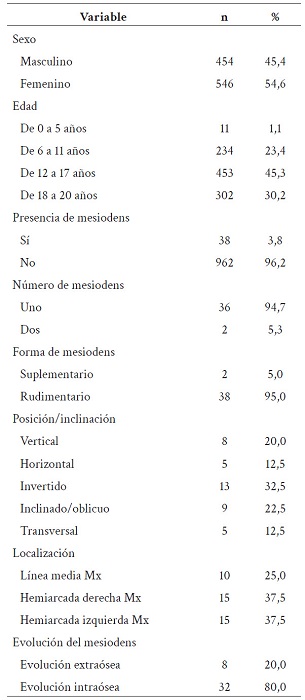 | Variable | n | % |
|---|---|---|
| Sexo | | |
| Masculino | 454 | 45,4 |
| Femenino | 546 | 54,6 |
| Edad | | |
| De 0 a 5 años | 11 | 1,1 |
| De 6 a 11 años | 234 | 23,4 |
| De 12 a 17 años | 453 | 45,3 |
| De 18 a 20 años | 302 | 30,2 |
| Presencia de mesiodens | | |
| Sí | 38 | 3,8 |
| No | 962 | 96,2 |
| Número de mesiodens | | |
| Uno | 36 | 94,7 |
| Dos | 2 | 5,3 |
| Forma de mesiodens | | |
| Suplementario | 2 | 5,0 |
| Rudimentario | 38 | 95,0 |
| Posición/inclinación | | |
| Vertical | 8 | 20,0 |
| Horizontal | 5 | 12,5 |
| Invertido | 13 | 32,5 |
| Inclinado/oblicuo | 9 | 22,5 |
| Transversal | 5 | 12,5 |
| Localización | | |
| Línea media Mx | 10 | 25,0 |
| Hemiarcada derecha Mx | 15 | 37,5 |
| Hemiarcada izquierda Mx | 15 | 37,5 |
| Evolución del mesiodens | | |
| Evolución extraósea | 8 | 20,0 |
| Evolución intraósea | 32 | 80,0 |